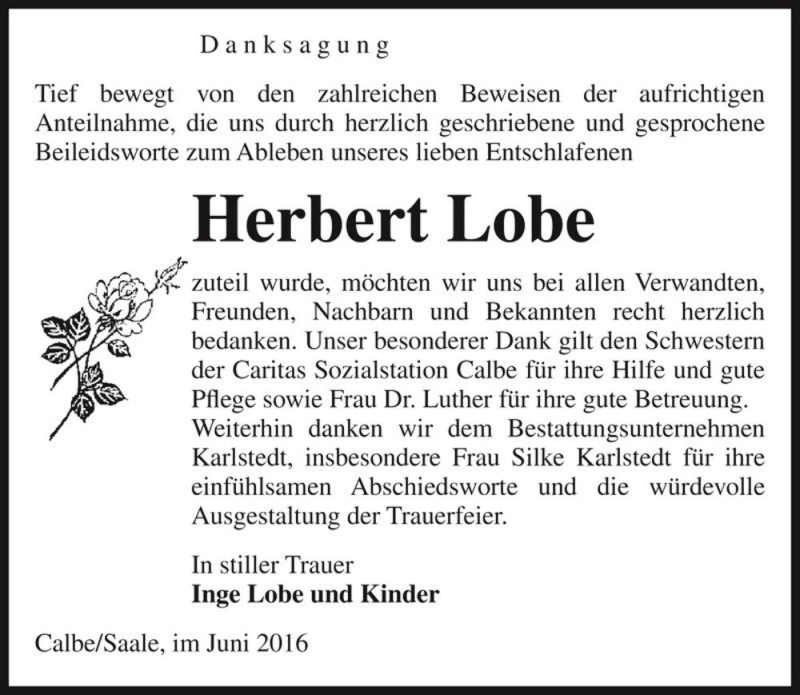 Danksagung

Tief bewegt von den zahlreichen Beweisen der aufrichtigen Anteilnahme, die uns durch herzlich geschriebene und gesprochene Beileidsworte zum Ableben unseres lieben Entschlafenen

Herbert Lobe

zuteil wurde, möchten wir uns bei allen Verwandten, Freunden, Nachbarn und Bekannten recht herzlich bedanken. Unser besonderer Dank gilt den Schwestern der Caritas Sozialstation Calbe für ihre Hilfe und gute Pflege sowie Frau Dr. Luther für ihre gute Betreuung. Weiterhin danken wir dem Bestattungsunternehmen Karlstedt, insbesondere Frau Silke Karlstedt für ihre einfühlsamen Abschiedsworte und die würdevolle Ausgestaltung der Trauerfeier.

In stiller Trauer
Inge Lobe und Kinder

Calbe/Saale, im Juni 2016